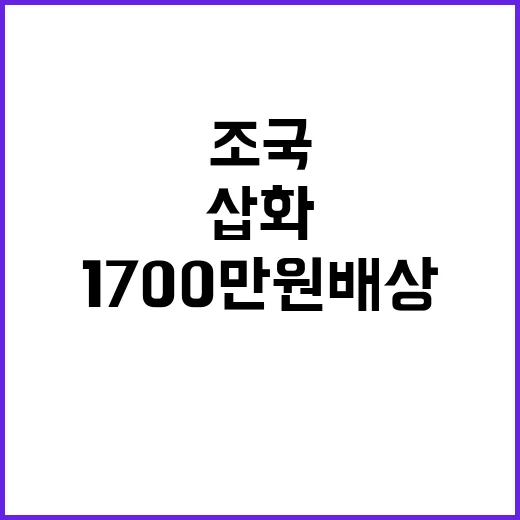 조국
삽화
1700만원배상